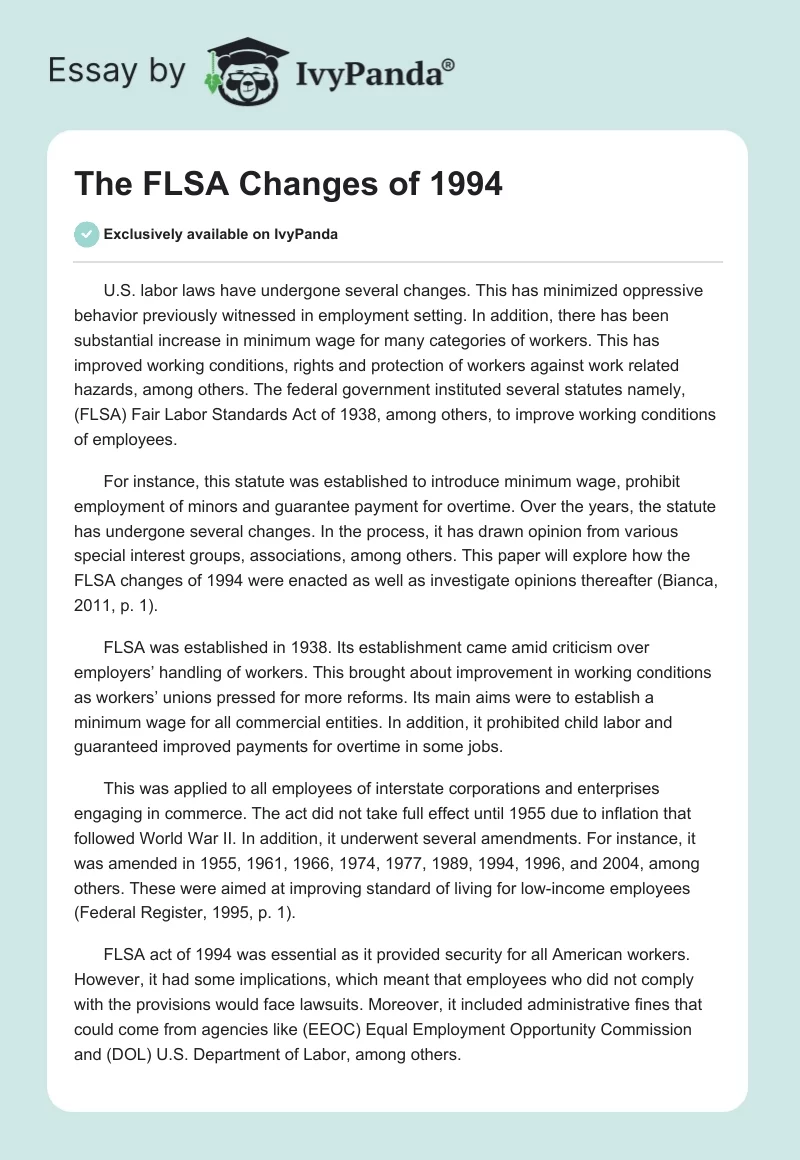 Essay by IvyPanda®

The FLSA Changes of 1994

Exclusively available on IvyPanda

U.S. labor laws have undergone several changes. This has minimized oppressive behavior previously witnessed in employment setting. In addition, there has been substantial increase in minimum wage for many categories of workers. This has improved working conditions, rights and protection of workers against work related hazards, among others. The federal government instituted several statutes namely, (FLSA) Fair Labor Standards Act of 1938, among others, to improve working conditions of employees.

For instance, this statute was established to introduce minimum wage, prohibit employment of minors and guarantee payment for overtime. Over the years, the statute has undergone several changes. In the process, it has drawn opinion from various special interest groups, associations, among others. This paper will explore how the FLSA changes of 1994 were enacted as well as investigate opinions thereafter (Bianca, 2011, p. 1).

FLSA was established in 1938. Its establishment came amid criticism over employers' handling of workers. This brought about improvement in working conditions as workers' unions pressed for more reforms. Its main aims were to establish a minimum wage for all commercial entities. In addition, it prohibited child labor and guaranteed improved payments for overtime in some jobs.

This was applied to all employees of interstate corporations and enterprises engaging in commerce. The act did not take full effect until 1955 due to inflation that followed World War II. In addition, it underwent several amendments. For instance, it was amended in 1955, 1961, 1966, 1974, 1977, 1989, 1994, 1996, and 2004, among others. These were aimed at improving standard of living for low-income employees (Federal Register, 1995, p. 1).

FLSA act of 1994 was essential as it provided security for all American workers. However, it had some implications, which meant that employees who did not comply with the provisions would face lawsuits. Moreover, it included administrative fines that could come from agencies like (EEOC) Equal Employment Opportunity Commission and (DOL) U.S. Department of Labor, among others.